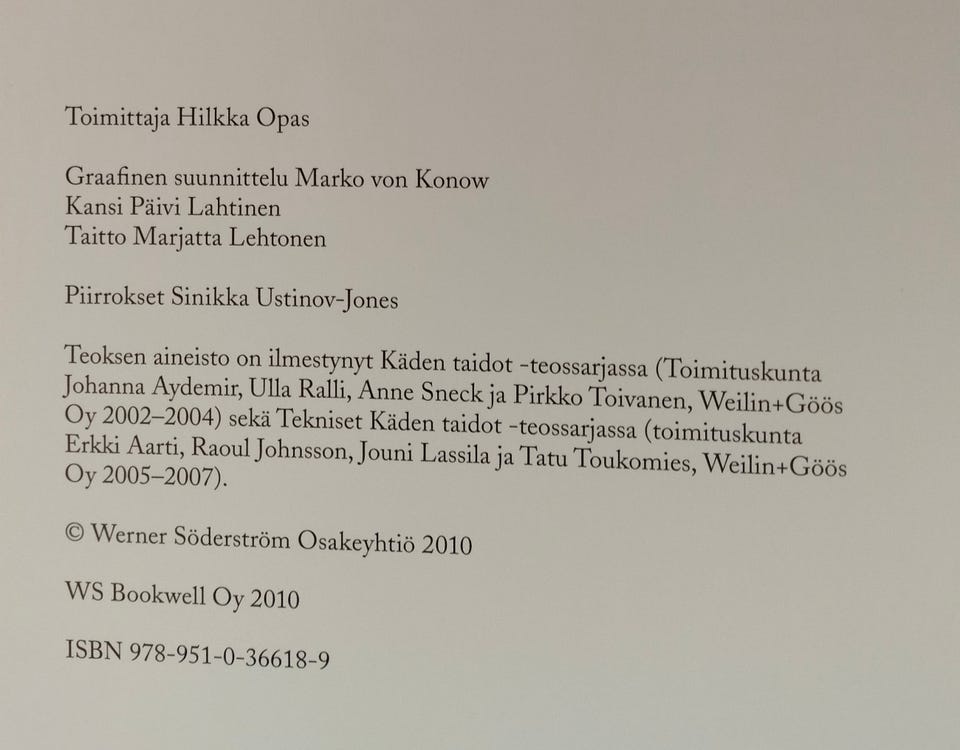 Toimittaja Hilkka Opas

Graafinen suunnittelu Marko von Konow
Kansi Päivi Lahtinen
Taitto Marjatta Lehtonen

Piirrokset Sinikka Ustinov-Jones

Teoksen aineisto on ilmestynyt Käden taidot -teossarjassa (Toimituskunta Johanna Aydemir, Ulla Ralli, Anne Sneck ja Pirkko Toivanen, Weilin+Göös Oy 2002–2004) sekä Tekniset Käden taidot -teossarjassa (toimituskunta Erkki Aarti, Raoul Johnsson, Jouni Lassila ja Tatu Toukomies, Weilin+Göös Oy 2005–2007).

© Werner Söderström Osakeyhtiö 2010

WS Bookwell Oy 2010

ISBN 978-951-0-36618-9